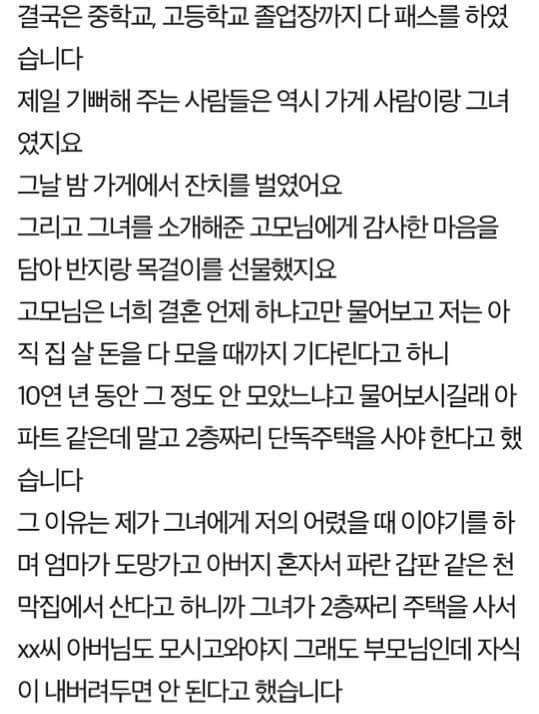 결국은 중학교, 고등학교 졸업장까지 다 패스를 하였습니다
제일 기뻐해 주는 사람들은 역시 가게 사람이랑 그녀였지요
그날 밤 가게에서 잔치를 벌였어요
그리고 그녀를 소개해준 고모님에게 감사한 마음을 담아 반지랑 목걸이를 선물했지요
고모님은 너희 결혼 언제 하냐고만 물어보고 저는 아직 집 살 돈을 다 모을 때까지 기다린다고 하니
10연 년 동안 그 정도 안 모았느냐고 물어보시길래 아파트 같은데 말고 2층짜리 단독주택을 사야 한다고 했습니다
그 이유는 제가 그녀에게 저의 어렸을 때 이야기를 하며 엄마가 도망가고 아버지 혼자서 파란 갑판 같은 천막집에서 산다고 하니까 그녀가 2층짜리 주택을 사서 xx씨 아버님도 모시고와야지 그래도 부모님인데 자식이 내버려두면 안 된다고 했습니다